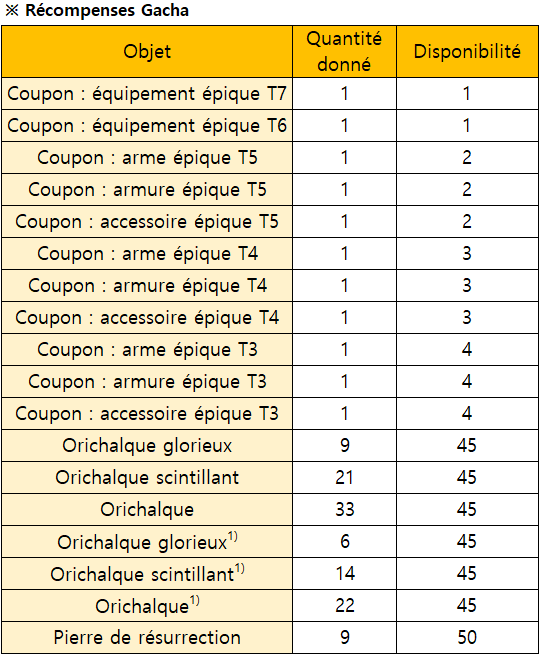 ※ Récompenses Gacha

| Objet | Quantité donné | Disponibilité |
|---|---|---|
| Coupon : équipement épique T7 | 1 | 1 |
| Coupon : équipement épique T6 | 1 | 1 |
| Coupon : arme épique T5 | 1 | 2 |
| Coupon : armure épique T5 | 1 | 2 |
| Coupon : accessoire épique T5 | 1 | 2 |
| Coupon : arme épique T4 | 1 | 3 |
| Coupon : armure épique T4 | 1 | 3 |
| Coupon : accessoire épique T4 | 1 | 3 |
| Coupon : arme épique T3 | 1 | 4 |
| Coupon : armure épique T3 | 1 | 4 |
| Coupon : accessoire épique T3 | 1 | 4 |
| Orichalque glorieux | 9 | 45 |
| Orichalque scintillant | 21 | 45 |
| Orichalque | 33 | 45 |
| Orichalque glorieux$^{1)}$ | 6 | 45 |
| Orichalque scintillant$^{1)}$ | 14 | 45 |
| Orichalque$^{1)}$ | 22 | 45 |
| Pierre de résurrection | 9 | 50 |